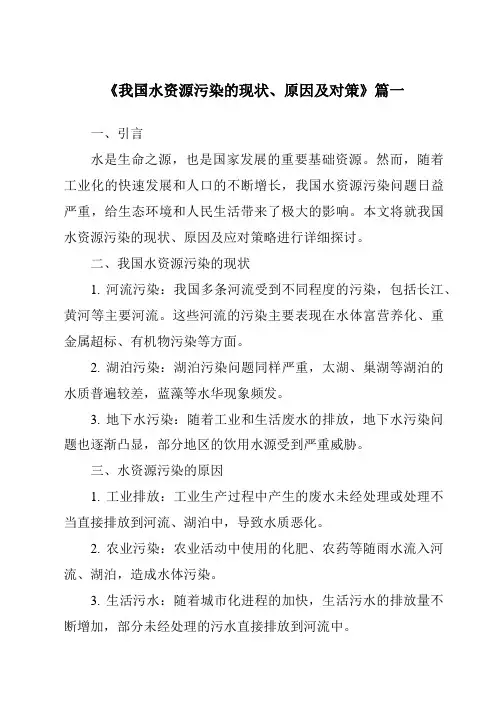 《我国水资源污染的现状、原因及对策》篇一

一、引言

水是生命之源，也是国家发展的重要基础资源。然而，随着工业化的快速发展和人口的不断增长，我国水资源污染问题日益严重，给生态环境和人民生活带来了极大的影响。本文将就我国水资源污染的现状、原因及应对策略进行详细探讨。

二、我国水资源污染的现状

1. 河流污染：我国多条河流受到不同程度的污染，包括长江、黄河等主要河流。这些河流的污染主要表现在水体富营养化、重金属超标、有机物污染等方面。

2. 湖泊污染：湖泊污染问题同样严重，太湖、巢湖等湖泊的水质普遍较差，蓝藻等水华现象频发。

3. 地下水污染：随着工业和生活废水的排放，地下水污染问题也逐渐凸显，部分地区的饮用水源受到严重威胁。

三、水资源污染的原因

1. 工业排放：工业生产过程中产生的废水未经处理或处理不当直接排放到河流、湖泊中，导致水质恶化。

2. 农业污染：农业活动中使用的化肥、农药等随雨水流入河流、湖泊，造成水体污染。

3. 生活污水：随着城市化进程的加快，生活污水的排放量不断增加，部分未经处理的污水直接排放到河流中。